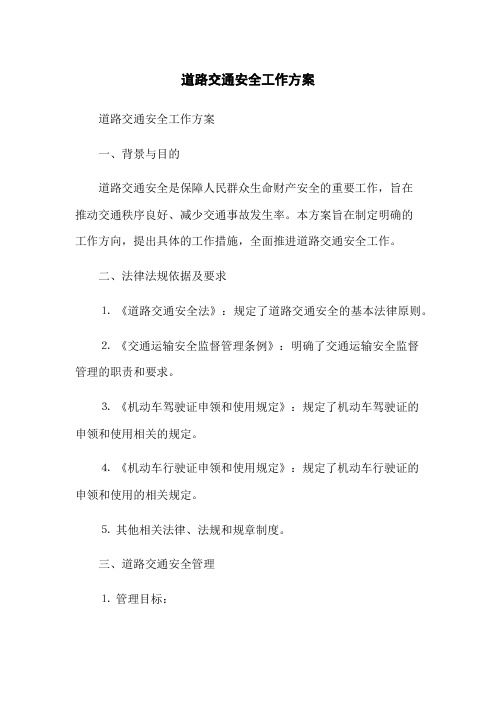 道路交通安全工作方案

道路交通安全工作方案

一、背景与目的

道路交通安全是保障人民群众生命财产安全的重要工作，旨在推动交通秩序良好、减少交通事故发生率。本方案旨在制定明确的工作方向，提出具体的工作措施，全面推进道路交通安全工作。

二、法律法规依据及要求

1. 《道路交通安全法》：规定了道路交通安全的基本法律原则。

2. 《交通运输安全监督管理条例》：明确了交通运输安全监督管理的职责和要求。

3. 《机动车驾驶证申领和使用规定》：规定了机动车驾驶证的申领和使用相关的规定。

4. 《机动车行驶证申领和使用规定》：规定了机动车行驶证的申领和使用的相关规定。

5. 其他相关法律、法规和规章制度。

三、道路交通安全管理

1. 管理目标：